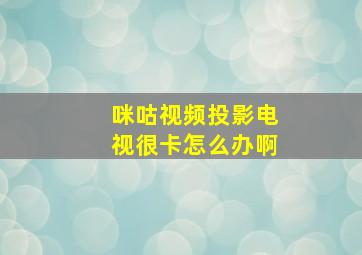 咪咕视频投影电视很卡怎么办啊